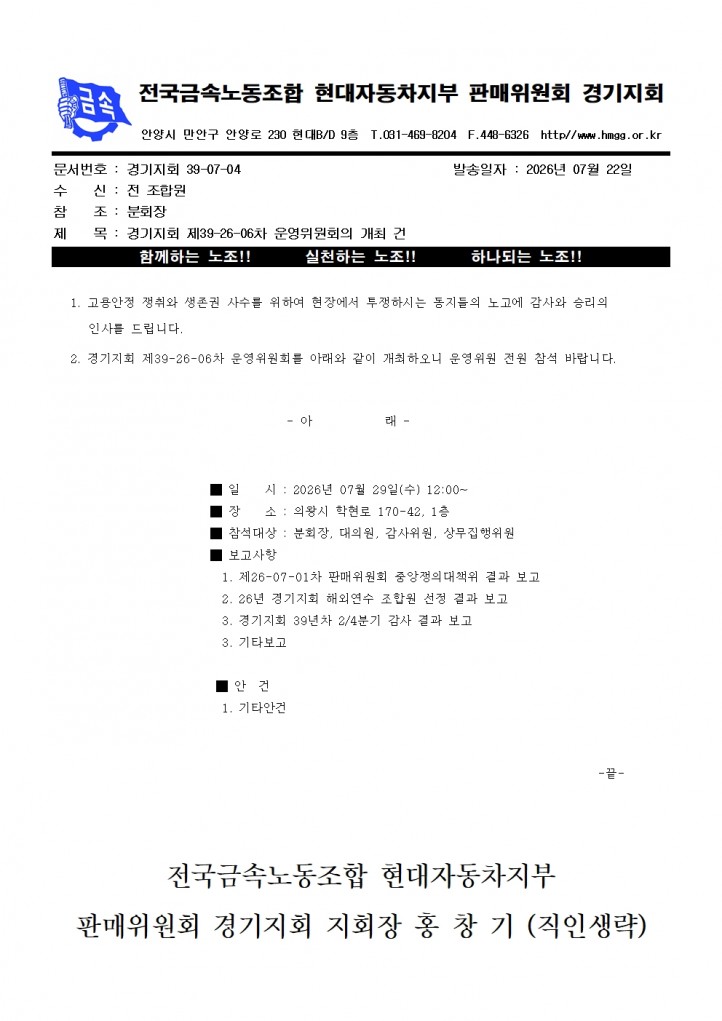 금속

전국금속노동조합 현대자동차지부 판매위원회 경기지회

안양시 만안구 안양로 230 현대B/D 9층 T.031-469-8204 F.448-6326 http//www.hmgg.or.kr

문서번호 : 경기지회 39-07-04 발송일자 : 2026년 07월 22일
수 신 : 전 조합원
참 조 : 분회장
제 목 : 경기지회 제39-26-06차 운영위원회의 개최 건

함께하는 노조!! 실천하는 노조!! 하나되는 노조!!

1. 고용안정 쟁취와 생존권 사수를 위하여 현장에서 투쟁하시는 동지들의 노고에 감사와 승리의 인사를 드립니다.

2. 경기지회 제39-26-06차 운영위원회를 아래와 같이 개최하오니 운영위원 전원 참석 바랍니다.

- 아 래 -

■ 일 시 : 2026년 07월 29일(수) 12:00~
■ 장 소 : 의왕시 학현로 170-42, 1층
■ 참석대상 : 분회장, 대의원, 감사위원, 상무집행위원
■ 보고사항
1. 제26-07-01차 판매위원회 중앙쟁의대책위 결과 보고
2. 26년 경기지회 해외연수 조합원 선정 결과 보고
3. 경기지회 39년차 2/4분기 감사 결과 보고
3. 기타보고

■ 안 건
1. 기타안건

-끝-

전국금속노동조합 현대자동차지부
판매위원회 경기지회 지회장 홍 창 기 (직인생략)